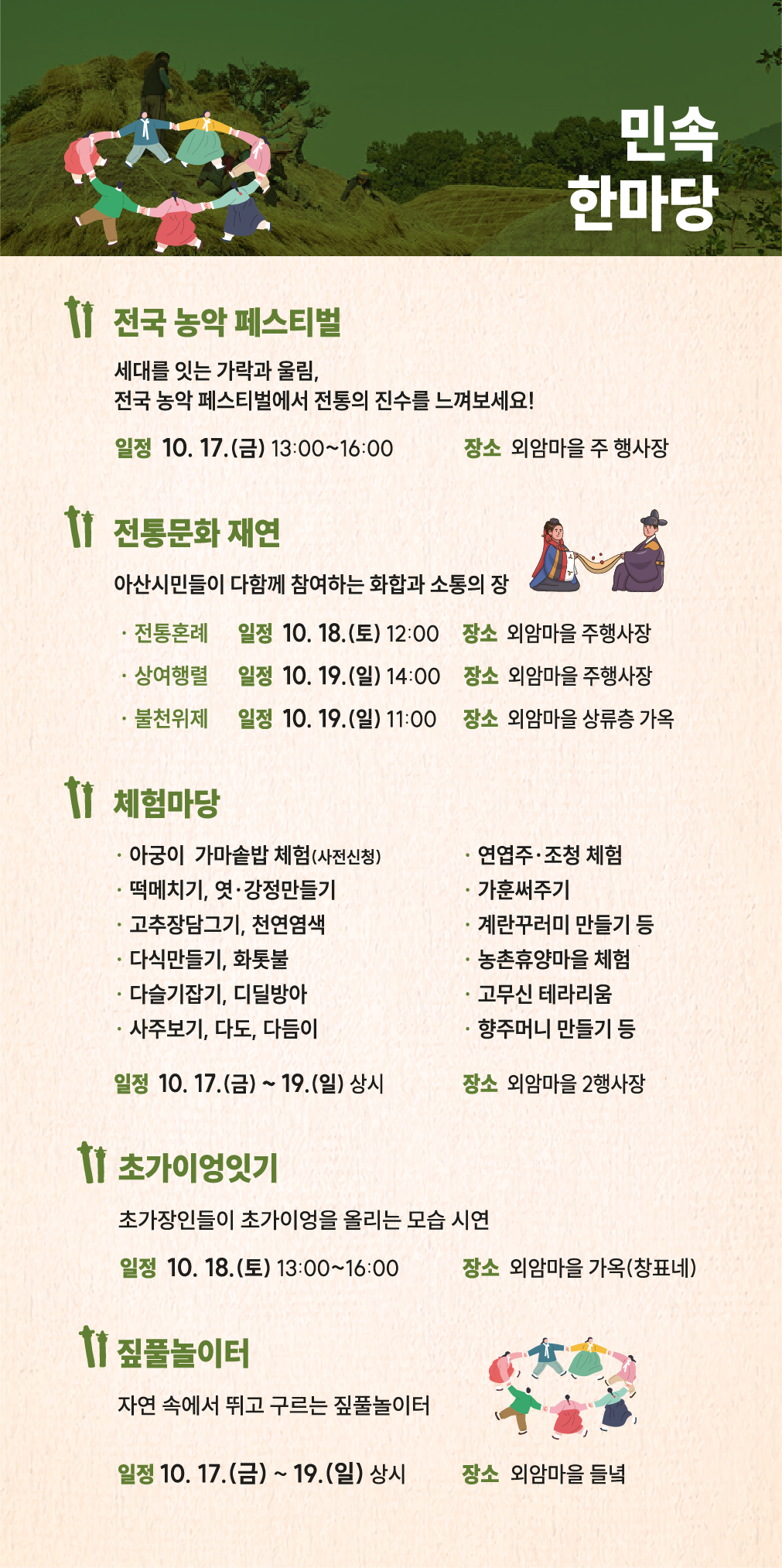 민속
한마당

전국 농악 페스티벌

세대를 잇는 가락과 울림,
전국 농악 페스티벌에서 전통의 진수를 느껴보세요!

일정 10. 17.(금) 13:00~16:00 장소 외암마을 주 행사장

전통문화 재연

아산시민들이 다함께 참여하는 화합과 소통의 장

· 전통혼례 일정 10. 18.(토) 12:00 장소 외암마을 주행사장
· 상여행렬 일정 10. 19.(일) 14:00 장소 외암마을 주행사장
· 불천위제 일정 10. 19.(일) 11:00 장소 외암마을 상류층 가옥

체험마당

· 아궁이 가마솥밥 체험(사전신청)
· 떡메치기, 엿·강정만들기
· 고추장담그기, 천연염색
· 다식만들기, 화톳불
· 다슬기잡기, 디딜방아
· 사주보기, 다도, 다듬이

· 연엽주·조청 체험
· 가훈써주기
· 계란꾸러미 만들기 등
· 농촌휴양마을 체험
· 고무신 테라리움
· 향주머니 만들기 등

일정 10. 17.(금) ~ 19.(일) 상시 장소 외암마을 2행사장

초가이엉잇기

초가장인들이 초가이엉을 올리는 모습 시연

일정 10. 18.(토) 13:00~16:00 장소 외암마을 가옥(창표네)

짚풀놀이터

자연 속에서 뛰고 구르는 짚풀놀이터

일정 10. 17.(금) ~ 19.(일) 상시 장소 외암마을 들녘